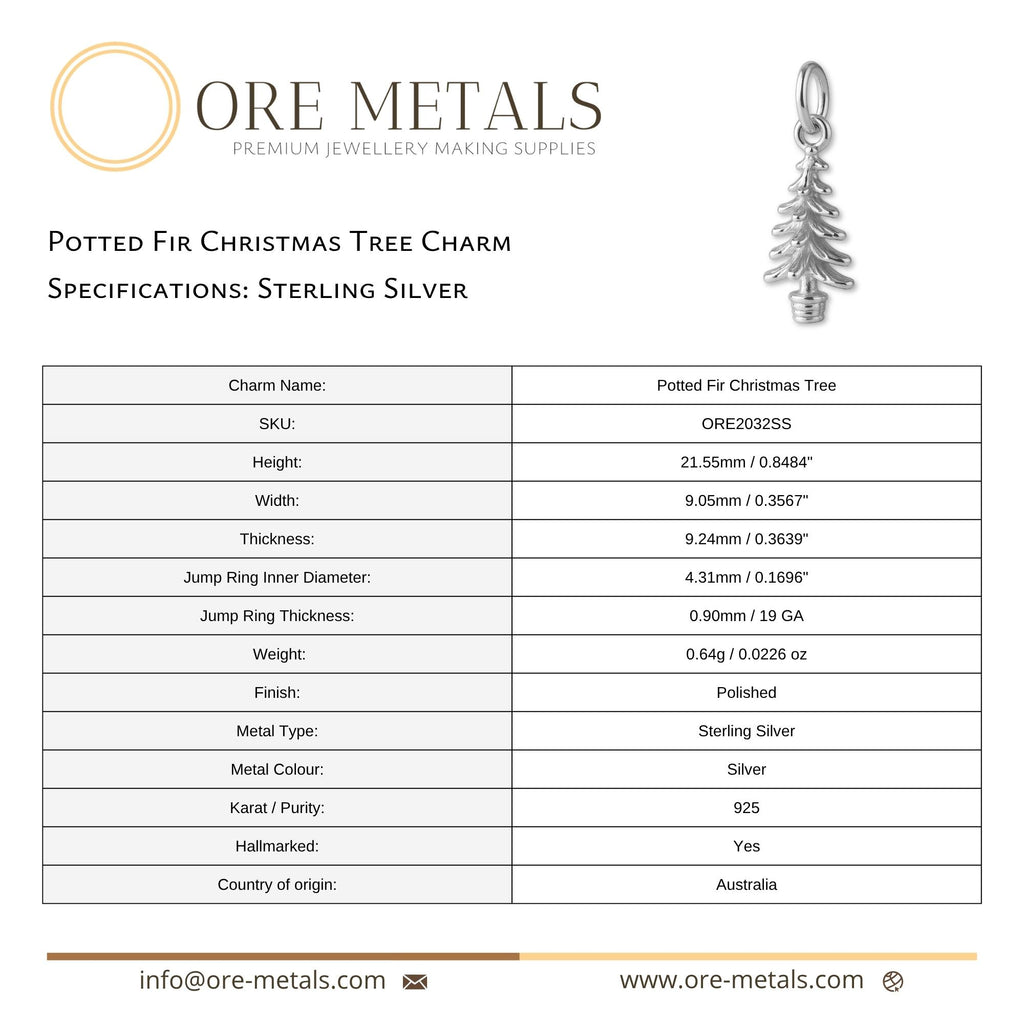 ORE METALS
PREMIUM JEWELLERY MAKING SUPPLIES

Potted Fir Christmas Tree Charm
Specifications: Sterling Silver

| Charm Name: | Potted Fir Christmas Tree |
|---|---|
| SKU: | ORE2032SS |
| Height: | 21.55mm / 0.8484" |
| Width: | 9.05mm / 0.3567" |
| Thickness: | 9.24mm / 0.3639" |
| Jump Ring Inner Diameter: | 4.31mm / 0.1696" |
| Jump Ring Thickness: | 0.90mm / 19 GA |
| Weight: | 0.64g / 0.0226 oz |
| Finish: | Polished |
| Metal Type: | Sterling Silver |
| Metal Colour: | Silver |
| Karat / Purity: | 925 |
| Hallmarked: | Yes |
| Country of origin: | Australia |

info@ore-metals.com

www.ore-metals.com